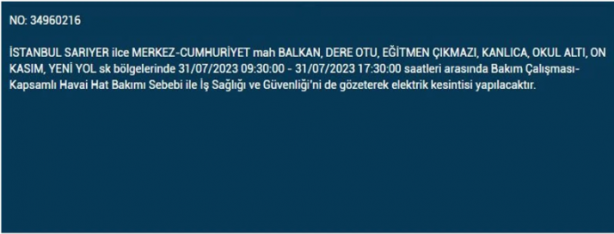 NO: 34960216

İSTANBUL SARIYER ilce MERKEZ-CUMHURİYET mah BALKAN, DERE OTU, EĞİTMEN ÇIKMAZI, KANLICA, OKUL ALTI, ON KASIM, YENİ YOL sk bölgelerinde 31/07/2023 09:30:00 - 31/07/2023 17:30:00 saatleri arasında Bakım Çalışması-Kapsamlı Havai Hat Bakımı Sebebi ile İş Sağlığı ve Güvenliği'ni de gözeterek elektrik kesintisi yapılacaktır.